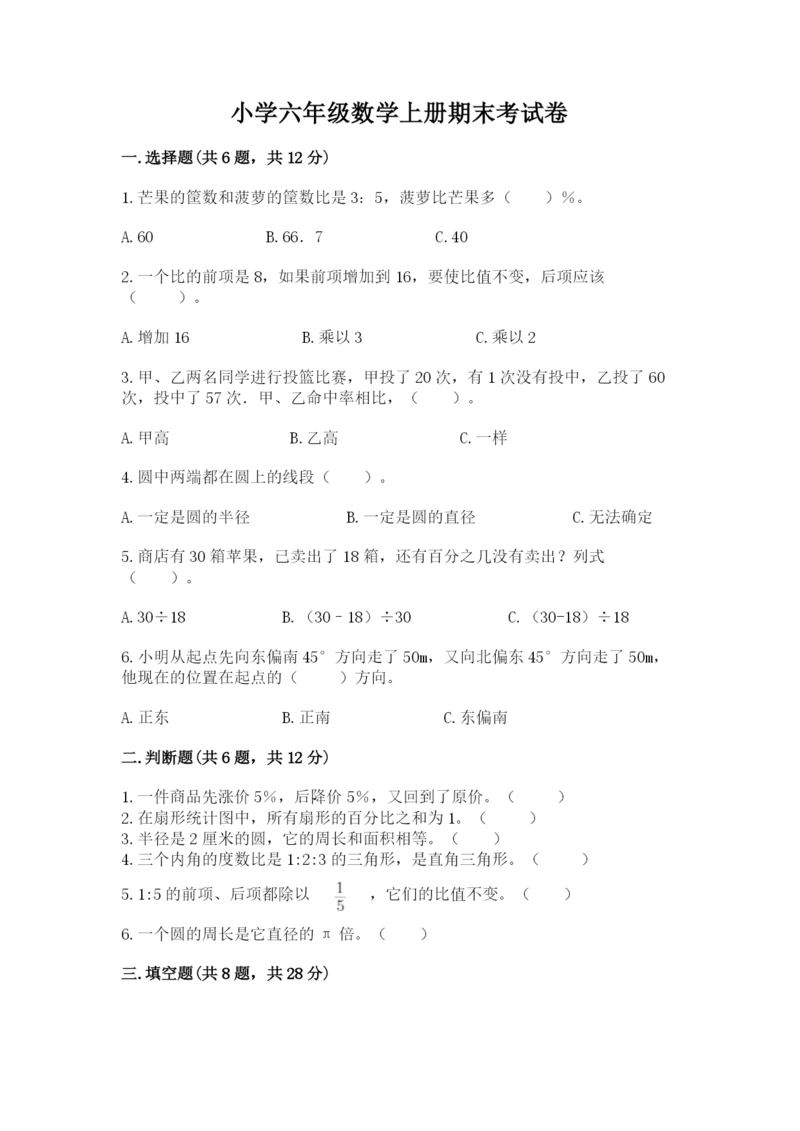 小学六年级数学上册期末考试卷

一.选择题(共6题，共12分)

1.芒果的筐数和菠萝的筐数比是3：5，菠萝比芒果多（　　）%。

A.60　　　　B.66．7　　　　C.40

2.一个比的前项是8，如果前项增加到16，要使比值不变，后项应该（　　）。

A.增加16　　　　B.乘以3　　　　C.乘以2

3.甲、乙两名同学进行投篮比赛，甲投了20次，有1次没有投中，乙投了60次，投中了57次．甲、乙命中率相比，（　　）。

A.甲高　　　　B.乙高　　　　C.一样

4.圆中两端都在圆上的线段（　　）。

A.一定是圆的半径　　　　B.一定是圆的直径　　　　C.无法确定

5.商店有30箱苹果，已卖出了18箱，还有百分之几没有卖出？列式（　　）。

A.30÷18　　　　B.（30－18）÷30　　　　C.（30-18）÷18

6.小明从起点先向东偏南45°方向走了50m，又向北偏东45°方向走了50m，他现在的位置在起点的（　　）方向。

A.正东　　　　B.正南　　　　C.东偏南

二.判断题(共6题，共12分)

1.一件商品先涨价5%，后降价5%，又回到了原价。（　　）
2.在扇形统计图中，所有扇形的百分比之和为1。（　　）
3.半径是2厘米的圆，它的周长和面积相等。（　　）
4.三个内角的度数比是1:2:3的三角形，是直角三角形。（　　）

5.1:5的前项、后项都除以 $\frac{1}{5}$ ，它们的比值不变。（　　）

6.一个圆的周长是它直径的π倍。（　　）

三.填空题(共8题，共28分)